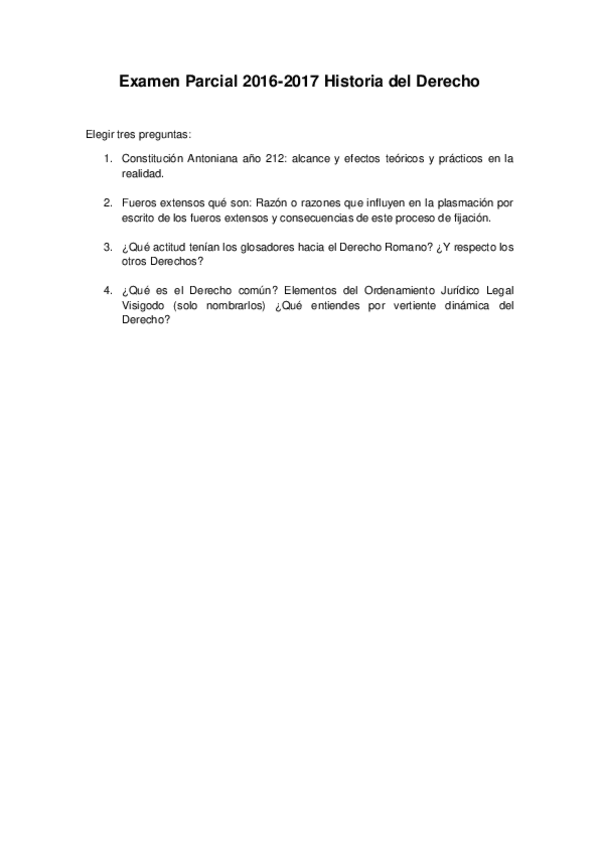 Examen Parcial 2016-2017 Historia del Derecho

Elegir tres preguntas:

1. Constitución Antoniana año 212: alcance y efectos teóricos y prácticos en la realidad.

2. Fueros extensos qué son: Razón o razones que influyen en la plasmación por escrito de los fueros extensos y consecuencias de este proceso de fijación.

3. ¿Qué actitud tenían los glosadores hacia el Derecho Romano? ¿Y respecto los otros Derechos?

4. ¿Qué es el Derecho común? Elementos del Ordenamiento Jurídico Legal Visigodo (solo nombrarlos) ¿Qué entiendes por vertiente dinámica del Derecho?